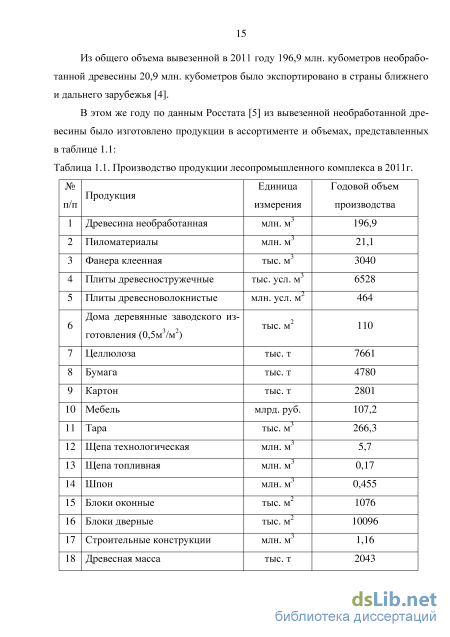 15

Из общего объема вывезенной в 2011 году 196,9 млн. кубометров необработанной древесины 20,9 млн. кубометров было экспортировано в страны ближнего и дальнего зарубежья [4].

В этом же году по данным Росстата [5] из вывезенной необработанной древесины было изготовлено продукции в ассортименте и объемах, представленных в таблице 1.1:

Таблица 1.1. Производство продукции лесопромышленного комплекса в 2011г.

| № п/п | Продукция | Единица измерения | Годовой объем производства |
|---|---|---|---|
| 1 | Древесина необработанная | млн. $м^3$ | 196,9 |
| 2 | Пиломатериалы | млн. $м^3$ | 21,1 |
| 3 | Фанера клеенная | тыс. $м^3$ | 3040 |
| 4 | Плиты древесностружечные | тыс. усл. $м^3$ | 6528 |
| 5 | Плиты древесноволокнистые | млн. усл. $м^2$ | 464 |
| 6 | Дома деревянные заводского изготовления ($0,5м^3/м^2$) | тыс. $м^2$ | 110 |
| 7 | Целлюлоза | тыс. т | 7661 |
| 8 | Бумага | тыс. т | 4780 |
| 9 | Картон | тыс. т | 2801 |
| 10 | Мебель | млрд. руб. | 107,2 |
| 11 | Тара | тыс. $м^3$ | 266,3 |
| 12 | Щепа технологическая | млн. $м^3$ | 5,7 |
| 13 | Щепа топливная | млн. $м^3$ | 0,17 |
| 14 | Шпон | млн. $м^3$ | 0,455 |
| 15 | Блоки оконные | тыс. $м^2$ | 1076 |
| 16 | Блоки дверные | тыс. $м^2$ | 10096 |
| 17 | Строительные конструкции | млн. $м^3$ | 1,16 |
| 18 | Древесная масса | тыс. т | 2043 |

dsLib.net
библиотека диссертаций